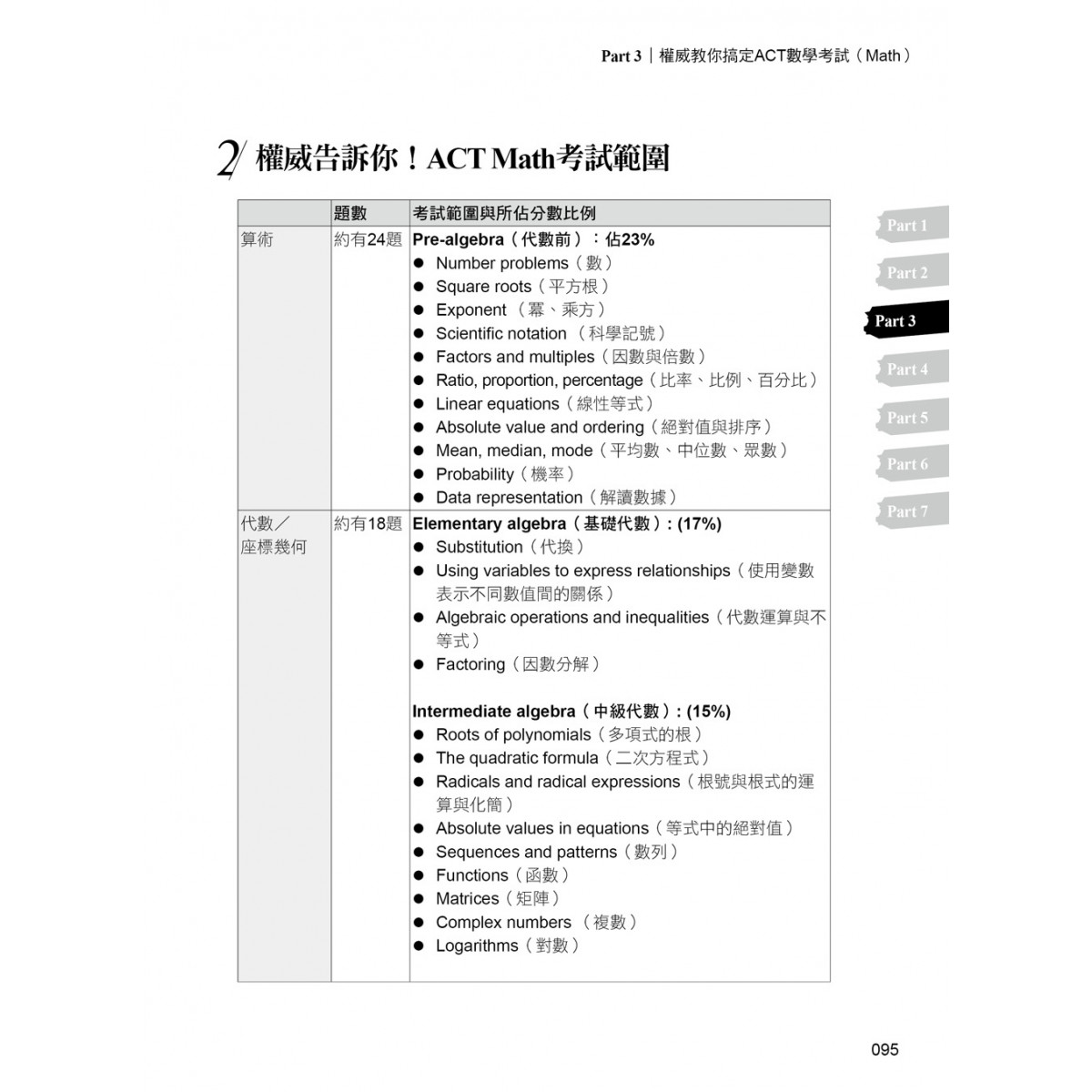 Part 3｜權威教你搞定ACT數學考試（Math）

2 權威告訴你！ACT Math考試範圍

| | 題數 | 考試範圍與所佔分數比例 |
|---|---|---|
| 算術 | 約有24題 | **Pre-algebra（代數前）：佔23%**<br>● Number problems（數）<br>● Square roots（平方根）<br>● Exponent （冪、乘方）<br>● Scientific notation （科學記號）<br>● Factors and multiples（因數與倍數）<br>● Ratio, proportion, percentage（比率、比例、百分比）<br>● Linear equations（線性等式）<br>● Absolute value and ordering（絕對值與排序）<br>● Mean, median, mode（平均數、中位數、眾數）<br>● Probability（機率）<br>● Data representation（解讀數據） |
| 代數／座標幾何 | 約有18題 | **Elementary algebra（基礎代數）: (17%)**<br>● Substitution（代換）<br>● Using variables to express relationships（使用變數表示不同數值間的關係）<br>● Algebraic operations and inequalities（代數運算與不等式）<br>● Factoring（因數分解）<br><br>**Intermediate algebra（中級代數）: (15%)**<br>● Roots of polynomials（多項式的根）<br>● The quadratic formula（二次方程式）<br>● Radicals and radical expressions（根號與根式的運算與化簡）<br>● Absolute values in equations（等式中的絕對值）<br>● Sequences and patterns（數列）<br>● Functions（函數）<br>● Matrices（矩陣）<br>● Complex numbers （複數）<br>● Logarithms（對數） |

Part 1
Part 2
Part 3
Part 4
Part 5
Part 6
Part 7

095